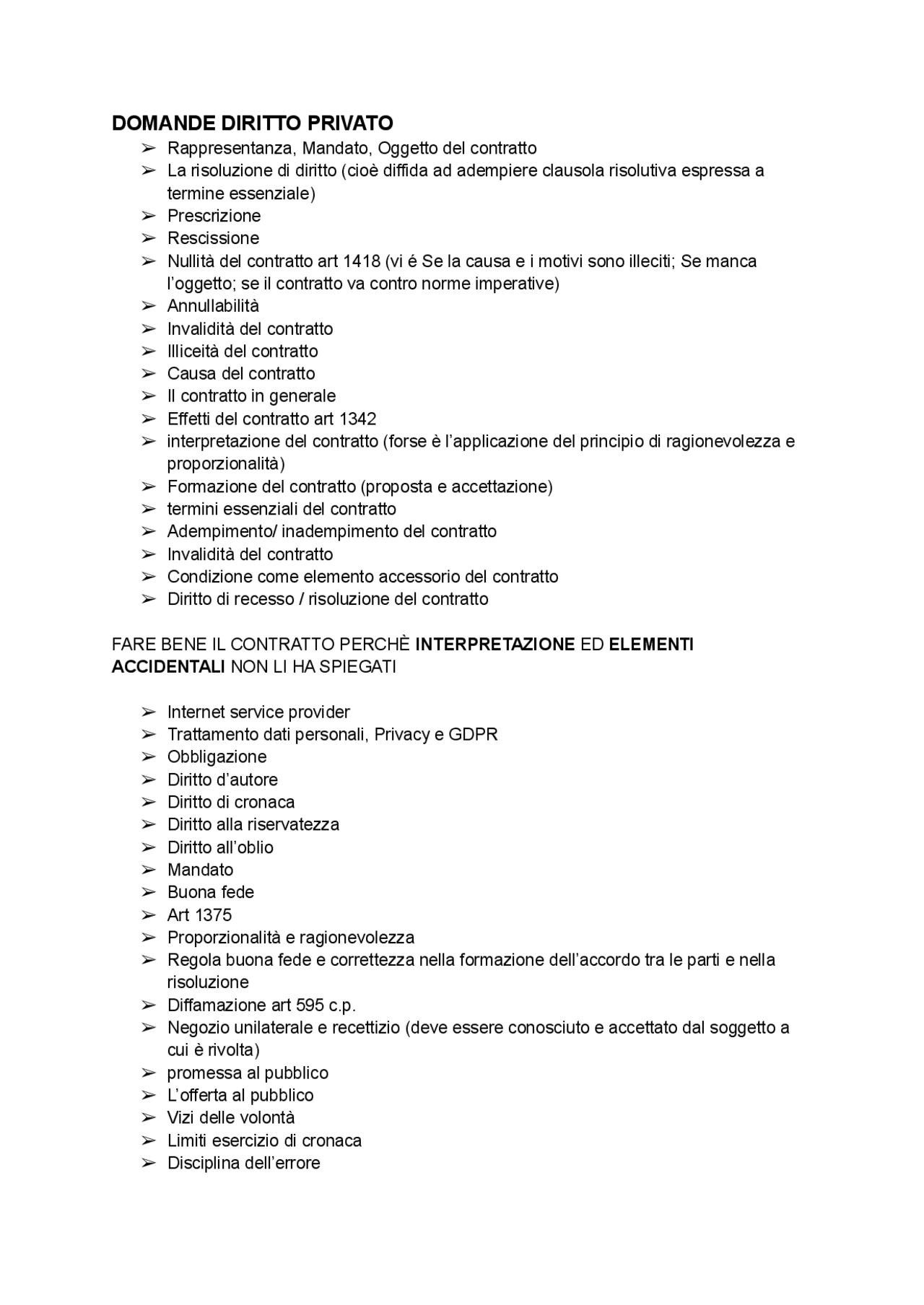 DOMANDE DIRITTO PRIVATO
➢ Rappresentanza, Mandato, Oggetto del contratto
➢ La risoluzione di diritto (cioè diffida ad adempiere clausola risolutiva espressa a termine essenziale)
➢ Prescrizione
➢ Rescissione
➢ Nullità del contratto art 1418 (vi é Se la causa e i motivi sono illeciti; Se manca l'oggetto; se il contratto va contro norme imperative)
➢ Annullabilità
➢ Invalidità del contratto
➢ Illiceità del contratto
➢ Causa del contratto
➢ Il contratto in generale
➢ Effetti del contratto art 1342
➢ interpretazione del contratto (forse è l'applicazione del principio di ragionevolezza e proporzionalità)
➢ Formazione del contratto (proposta e accettazione)
➢ termini essenziali del contratto
➢ Adempimento/ inadempimento del contratto
➢ Invalidità del contratto
➢ Condizione come elemento accessorio del contratto
➢ Diritto di recesso / risoluzione del contratto

FARE BENE IL CONTRATTO PERCHÈ INTERPRETAZIONE ED ELEMENTI ACCIDENTALI NON LI HA SPIEGATI

➢ Internet service provider
➢ Trattamento dati personali, Privacy e GDPR
➢ Obbligazione
➢ Diritto d'autore
➢ Diritto di cronaca
➢ Diritto alla riservatezza
➢ Diritto all'oblio
➢ Mandato
➢ Buona fede
➢ Art 1375
➢ Proporzionalità e ragionevolezza
➢ Regola buona fede e correttezza nella formazione dell'accordo tra le parti e nella risoluzione
➢ Diffamazione art 595 c.p.
➢ Negozio unilaterale e recettizio (deve essere conosciuto e accettato dal soggetto a cui è rivolta)
➢ promessa al pubblico
➢ L'offerta al pubblico
➢ Vizi delle volontà
➢ Limiti esercizio di cronaca
➢ Disciplina dell'errore